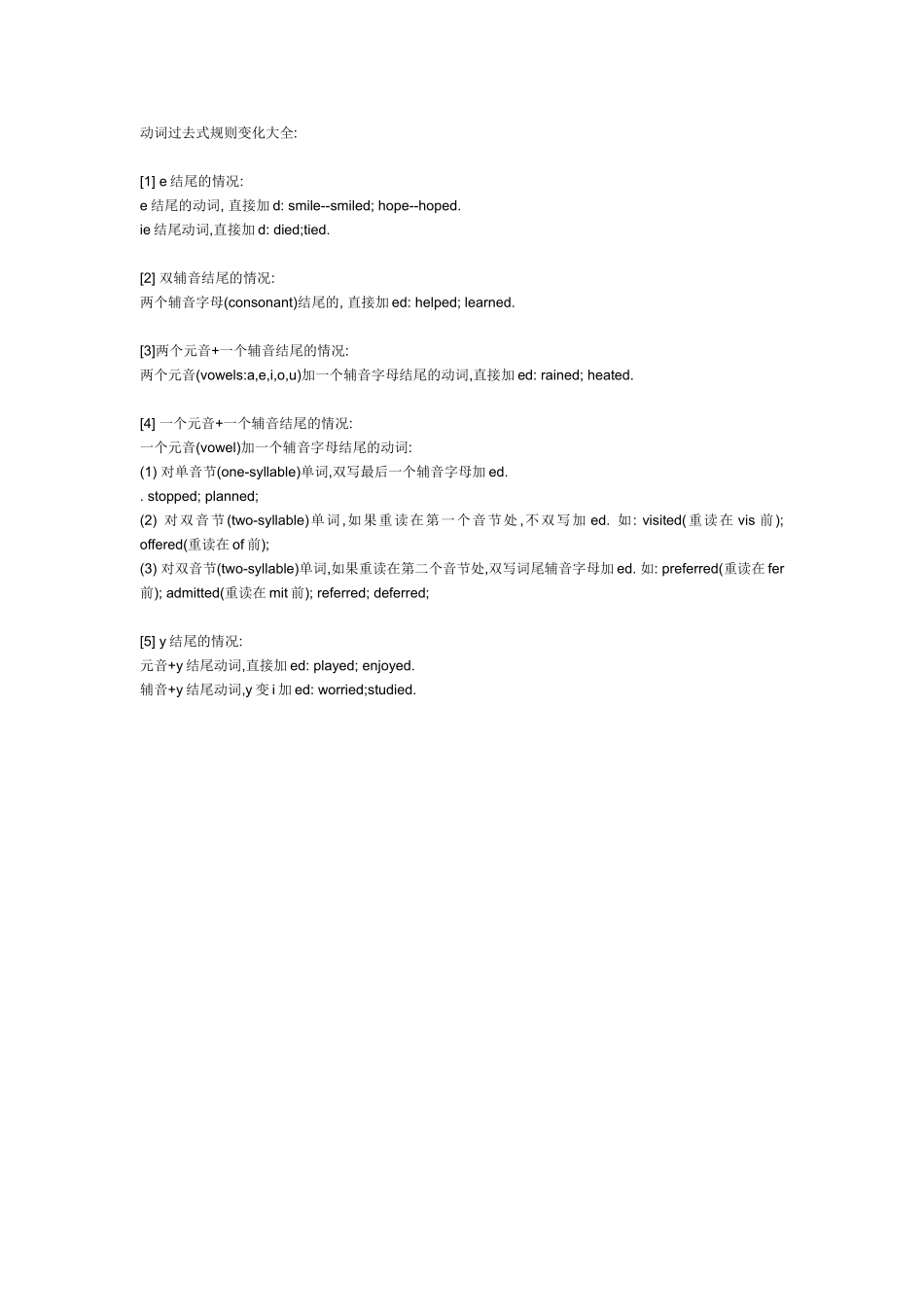 动词过去式规则变化大全:

[1] e 结尾的情况:
e 结尾的动词, 直接加 d: smile--smiled; hope--hoped.
ie 结尾动词,直接加 d: died;tied.

[2] 双辅音结尾的情况:
两个辅音字母(consonant)结尾的, 直接加 ed: helped; learned.

[3]两个元音+一个辅音结尾的情况:
两个元音(vowels:a,e,i,o,u)加一个辅音字母结尾的动词,直接加 ed: rained; heated.

[4] 一个元音+一个辅音结尾的情况:
一个元音(vowel)加一个辅音字母结尾的动词:
(1) 对单音节(one-syllable)单词,双写最后一个辅音字母加 ed.
. stopped; planned;
(2) 对双音节(two-syllable)单词,如果重读在第一个音节处,不双写加 ed. 如: visited(重读在 vis 前); offered(重读在 of 前);
(3) 对双音节(two-syllable)单词,如果重读在第二个音节处,双写词尾辅音字母加 ed. 如: preferred(重读在 fer 前); admitted(重读在 mit 前); referred; deferred;

[5] y 结尾的情况:
元音+y 结尾动词,直接加 ed: played; enjoyed.
辅音+y 结尾动词,y 变 i 加 ed: worried;studied.